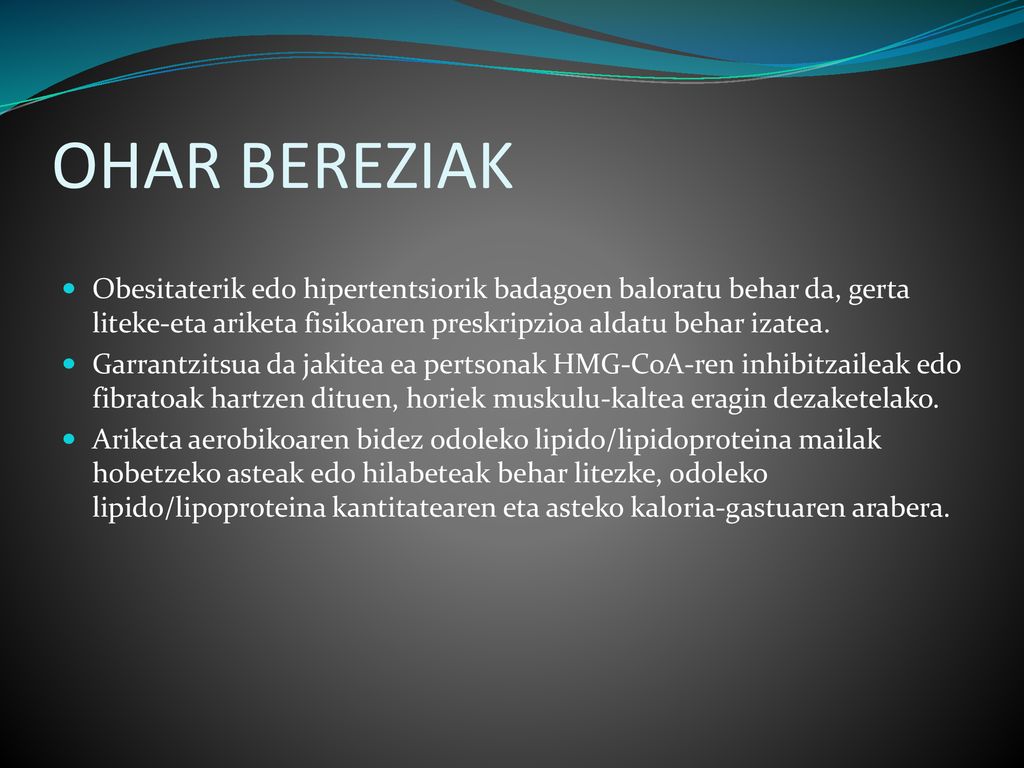 OHAR BEREZIAK

- Obesitaterik edo hipertentsiorik badagoen baloratu behar da, gerta liteke-eta ariketa fisikoaren preskripzioa aldatu behar izatea.
- Garrantzitsua da jakitea ea pertsonak HMG-CoA-ren inhibitzaileak edo fibratoak hartzen dituen, horiek muskulu-kaltea eragin dezaketelako.
- Ariketa aerobikoaren bidez odoleko lipido/lipidoproteina mailak hobetzeko asteak edo hilabeteak behar litezke, odoleko lipido/lipoproteina kantitatearen eta asteko kaloria-gastuaren arabera.